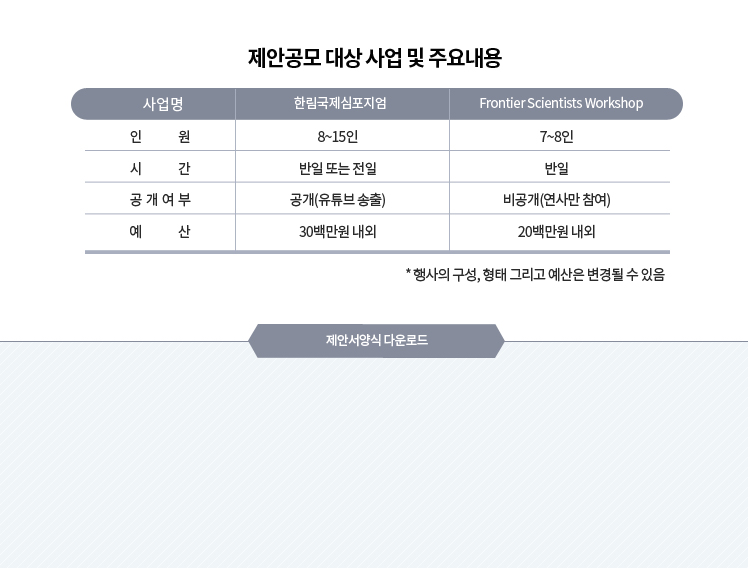 제안공모 대상 사업 및 주요내용

| 사업명 | 한림국제심포지엄 | Frontier Scientists Workshop |
|---|---|---|
| 인 원 | 8~15인 | 7~8인 |
| 시 간 | 반일 또는 전일 | 반일 |
| 공 개 여 부 | 공개(유튜브 송출) | 비공개(연사만 참여) |
| 예 산 | 30백만원 내외 | 20백만원 내외 |

* 행사의 구성, 형태 그리고 예산은 변경될 수 있음

제안서양식 다운로드